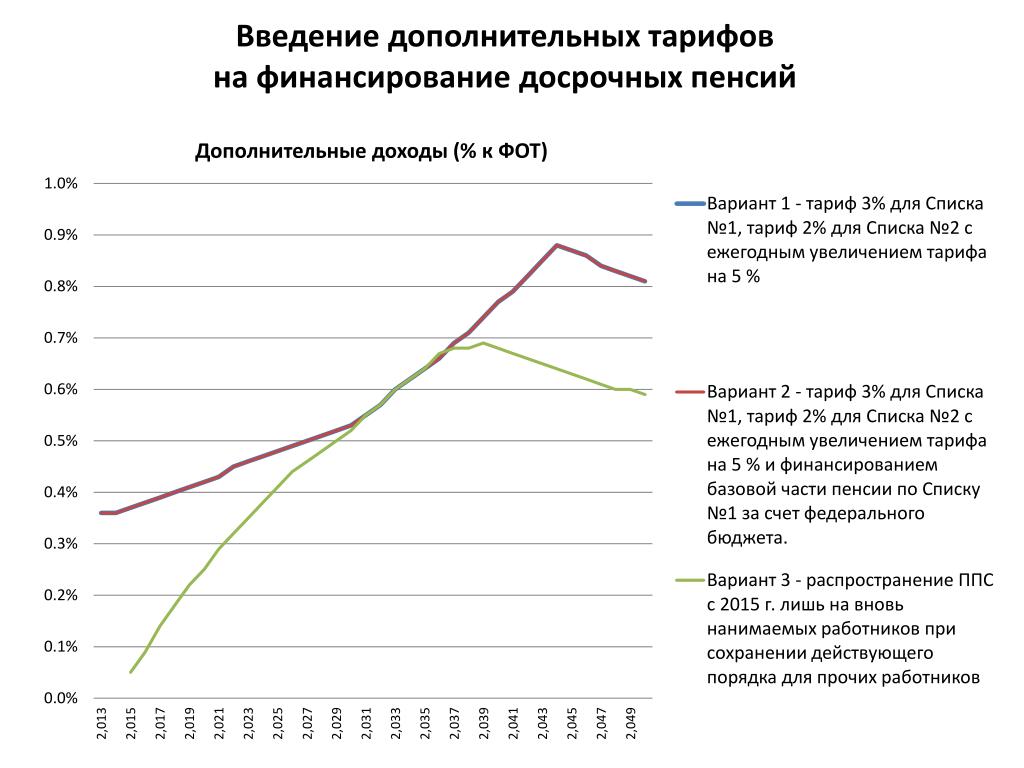 Введение дополнительных тарифов на финансирование досрочных пенсий

Дополнительные доходы (% к ФОТ)

1.0%
0.9%
0.8%
0.7%
0.6%
0.5%
0.4%
0.3%
0.2%
0.1%
0.0%

2,013
2,015
2,017
2,019
2,021
2,023
2,025
2,027
2,029
2,031
2,033
2,035
2,037
2,039
2,041
2,043
2,045
2,047
2,049

Вариант 1 - тариф 3% для Списка №1, тариф 2% для Списка №2 с ежегодным увеличением тарифа на 5 %

Вариант 2 - тариф 3% для Списка №1, тариф 2% для Списка №2 с ежегодным увеличением тарифа на 5 % и финансированием базовой части пенсии по Списку №1 за счет федерального бюджета.

Вариант 3 - распространение ППС с 2015 г. лишь на вновь нанимаемых работников при сохранении действующего порядка для прочих работников